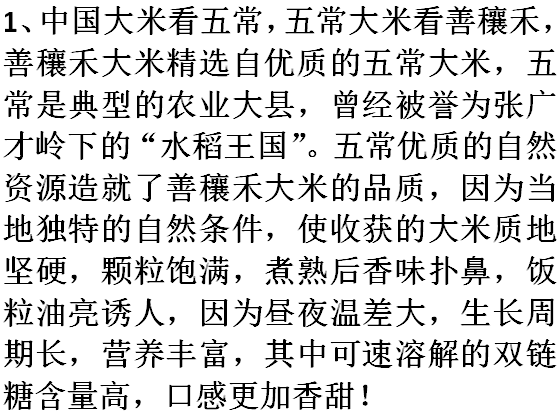 1、中国大米看五常，五常大米看善穰禾，善穰禾大米精选自优质的五常大米，五常是典型的农业大县，曾经被誉为张广才岭下的“水稻王国”。五常优质的自然资源造就了善穰禾大米的品质，因为当地独特的自然条件，使收获的大米质地坚硬，颗粒饱满，煮熟后香味扑鼻，饭粒油亮诱人，因为昼夜温差大，生长周期长，营养丰富，其中可速溶解的双链糖含量高，口感更加香甜！